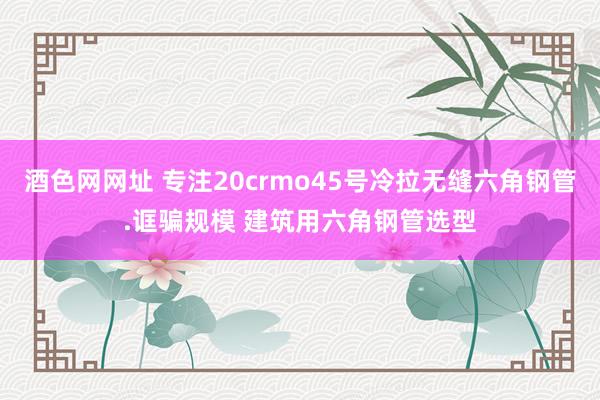 酒色网网址 专注20crmo45号冷拉无缝六角钢管.诓骗规模 建筑用六角钢管选型